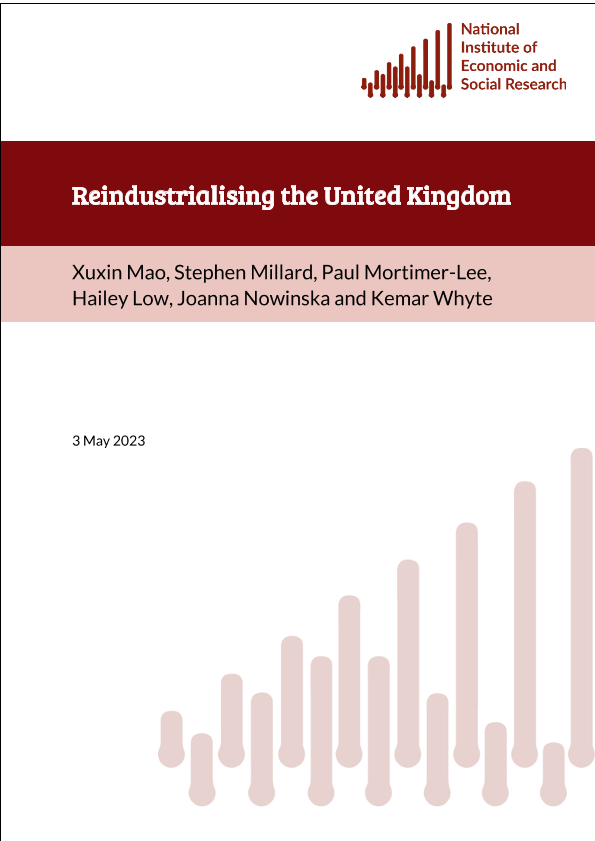 National Institute of Economic and Social Research

Reindustrialising the United Kingdom

Xuxin Mao, Stephen Millard, Paul Mortimer-Lee, Hailey Low, Joanna Nowinska and Kemar Whyte

3 May 2023